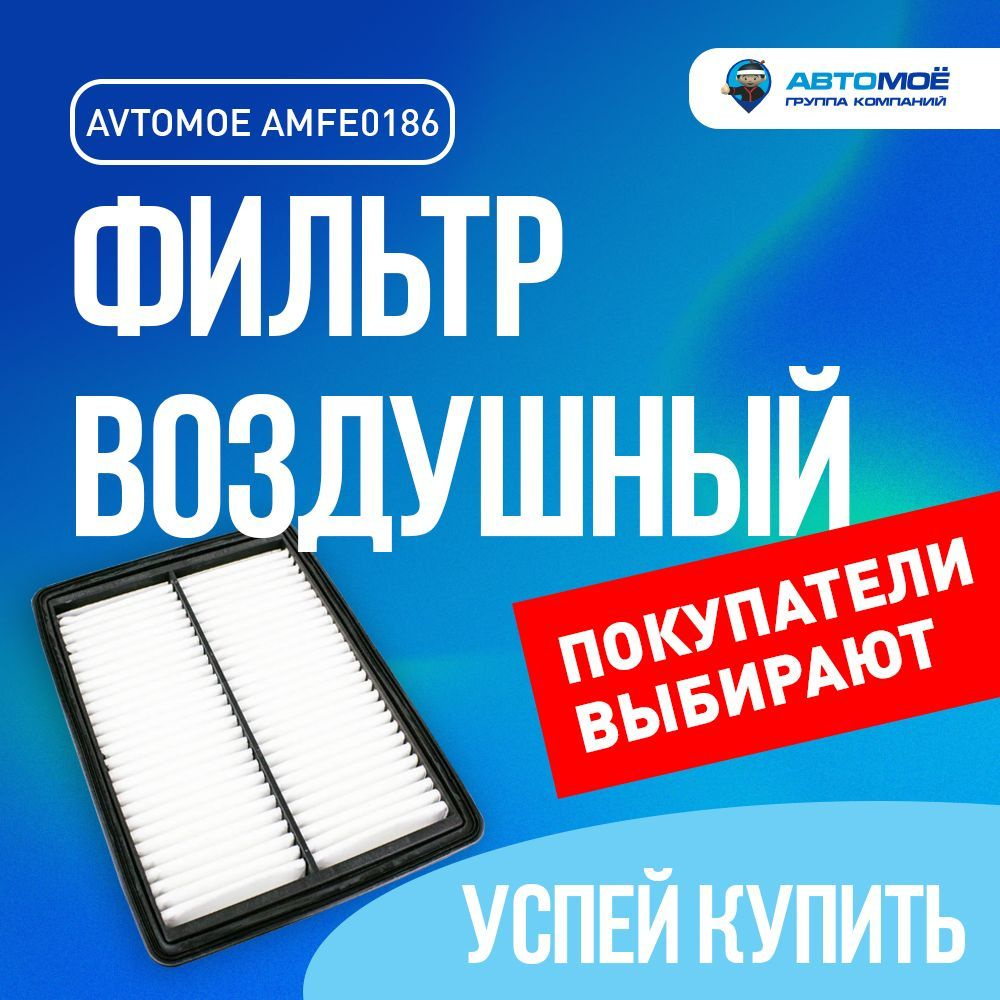 AVTOMOE AMFE0186

АВТОМОЁ
ГРУППА КОМПАНИЙ

ФИЛЬТР ВОЗДУШНЫЙ

ПОКУПАТЕЛИ ВЫБИРАЮТ

УСПЕЙ КУПИТЬ